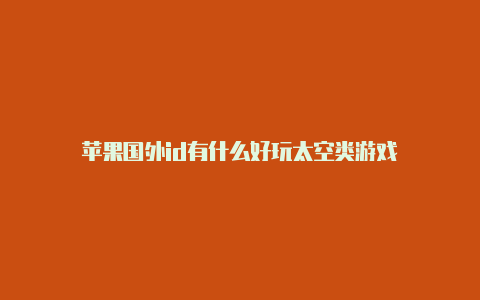 苹果国外id有什么好玩太空类游戏